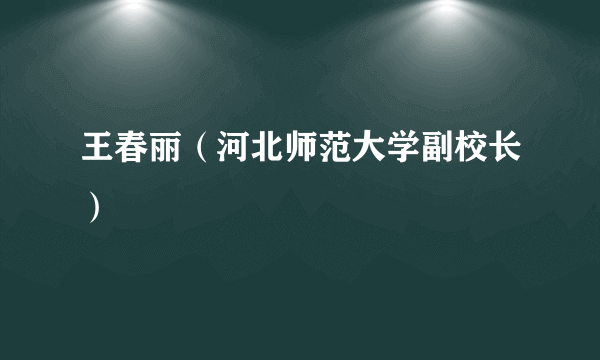 王春丽（河北师范大学副校长）